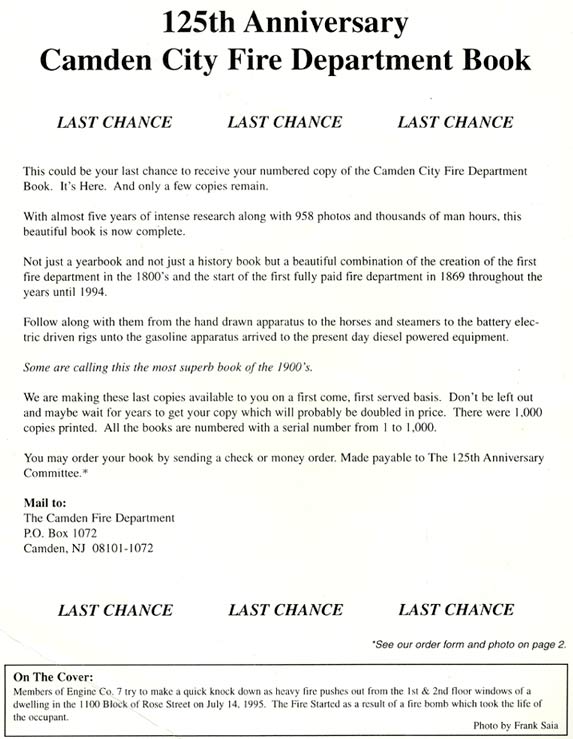 125th Anniversary
Camden City Fire Department Book

LAST CHANCE LAST CHANCE LAST CHANCE

This could be your last chance to receive your numbered copy of the Camden City Fire Department Book. It's Here. And only a few copies remain.

With almost five years of intense research along with 958 photos and thousands of man hours, this beautiful book is now complete.

Not just a yearbook and not just a history book but a beautiful combination of the creation of the first fire department in the 1800's and the start of the first fully paid fire department in 1869 throughout the years until 1994.

Follow along with them from the hand drawn apparatus to the horses and steamers to the battery electric driven rigs unto the gasoline apparatus arrived to the present day diesel powered equipment.

Some are calling this the most superb book of the 1900's.

We are making these last copies available to you on a first come, first served basis. Don't be left out and maybe wait for years to get your copy which will probably be doubled in price. There were 1,000 copies printed. All the books are numbered with a serial number from 1 to 1,000.

You may order your book by sending a check or money order. Made payable to The 125th Anniversary Committee.*

Mail to:
The Camden Fire Department
P.O. Box 1072
Camden, NJ 08101-1072

LAST CHANCE LAST CHANCE LAST CHANCE

*See our order form and photo on page 2.

On The Cover:
Members of Engine Co. 7 try to make a quick knock down as heavy fire pushes out from the 1st & 2nd floor windows of a dwelling in the 1100 Block of Rose Street on July 14, 1995. The Fire Started as a result of a fire bomb which took the life of the occupant.

Photo by Frank Saia